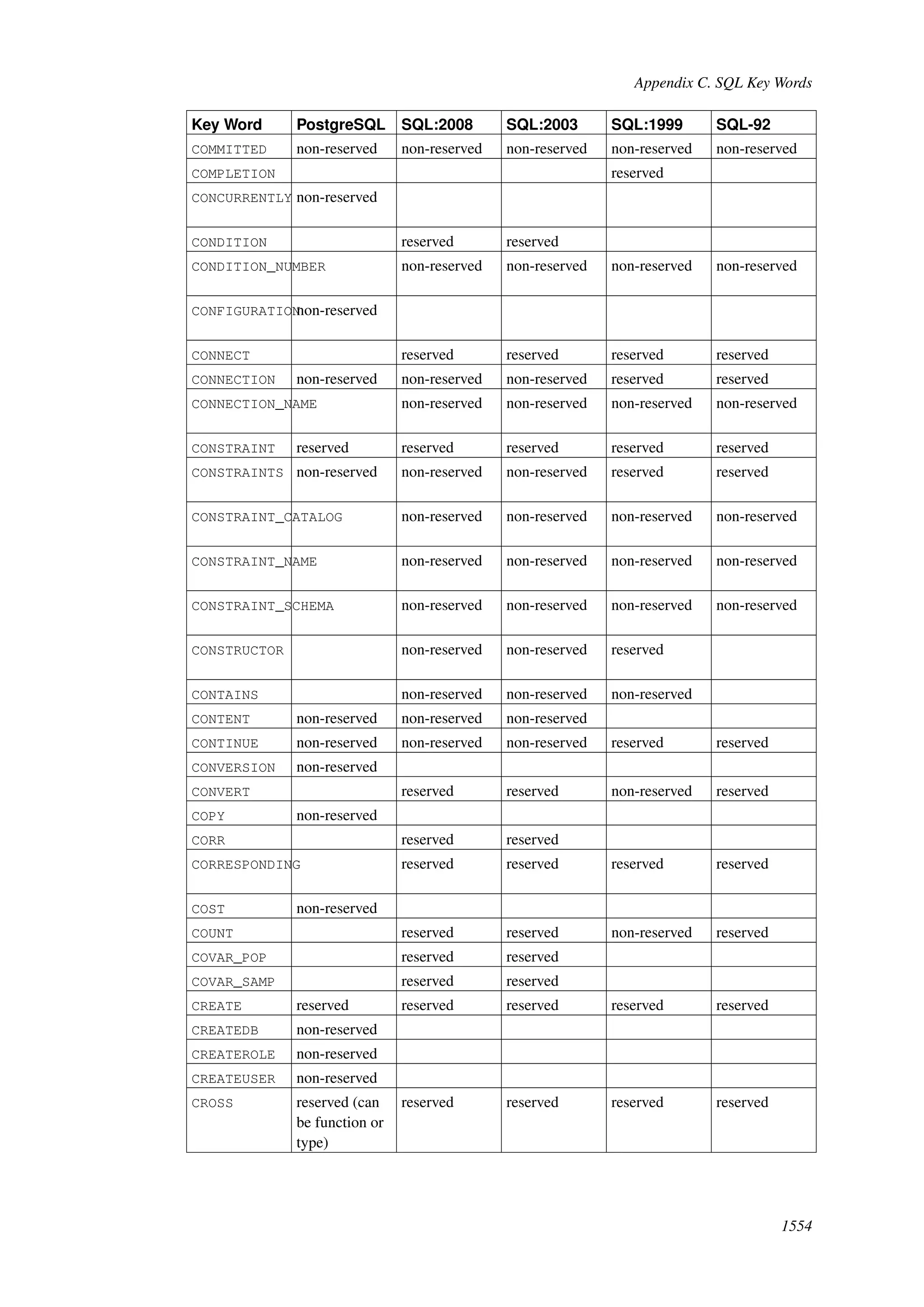 Appendix C. SQL Key Words

| Key Word | PostgreSQL | SQL:2008 | SQL:2003 | SQL:1999 | SQL-92 |
|---|---|---|---|---|---|
| COMMITTED | non-reserved | non-reserved | non-reserved | non-reserved | non-reserved |
| COMPLETION | | | | reserved | |
| CONCURRENTLY | non-reserved | | | | |
| CONDITION | | reserved | reserved | | |
| CONDITION_NUMBER | | non-reserved | non-reserved | non-reserved | non-reserved |
| CONFIGURATION | non-reserved | | | | |
| CONNECT | | reserved | reserved | reserved | reserved |
| CONNECTION | non-reserved | non-reserved | non-reserved | reserved | reserved |
| CONNECTION_NAME | | non-reserved | non-reserved | non-reserved | non-reserved |
| CONSTRAINT | reserved | reserved | reserved | reserved | reserved |
| CONSTRAINTS | non-reserved | non-reserved | non-reserved | reserved | reserved |
| CONSTRAINT_CATALOG | | non-reserved | non-reserved | non-reserved | non-reserved |
| CONSTRAINT_NAME | | non-reserved | non-reserved | non-reserved | non-reserved |
| CONSTRAINT_SCHEMA | | non-reserved | non-reserved | non-reserved | non-reserved |
| CONSTRUCTOR | | non-reserved | non-reserved | reserved | |
| CONTAINS | | non-reserved | non-reserved | non-reserved | |
| CONTENT | non-reserved | non-reserved | non-reserved | | |
| CONTINUE | non-reserved | non-reserved | non-reserved | reserved | reserved |
| CONVERSION | non-reserved | | | | |
| CONVERT | | reserved | reserved | non-reserved | reserved |
| COPY | non-reserved | | | | |
| CORR | | reserved | reserved | | |
| CORRESPONDING | | reserved | reserved | reserved | reserved |
| COST | non-reserved | | | | |
| COUNT | | reserved | reserved | non-reserved | reserved |
| COVAR_POP | | reserved | reserved | | |
| COVAR_SAMP | | reserved | reserved | | |
| CREATE | reserved | reserved | reserved | reserved | reserved |
| CREATEDB | non-reserved | | | | |
| CREATEROLE | non-reserved | | | | |
| CREATEUSER | non-reserved | | | | |
| CROSS | reserved (can be function or type) | reserved | reserved | reserved | reserved |

1554